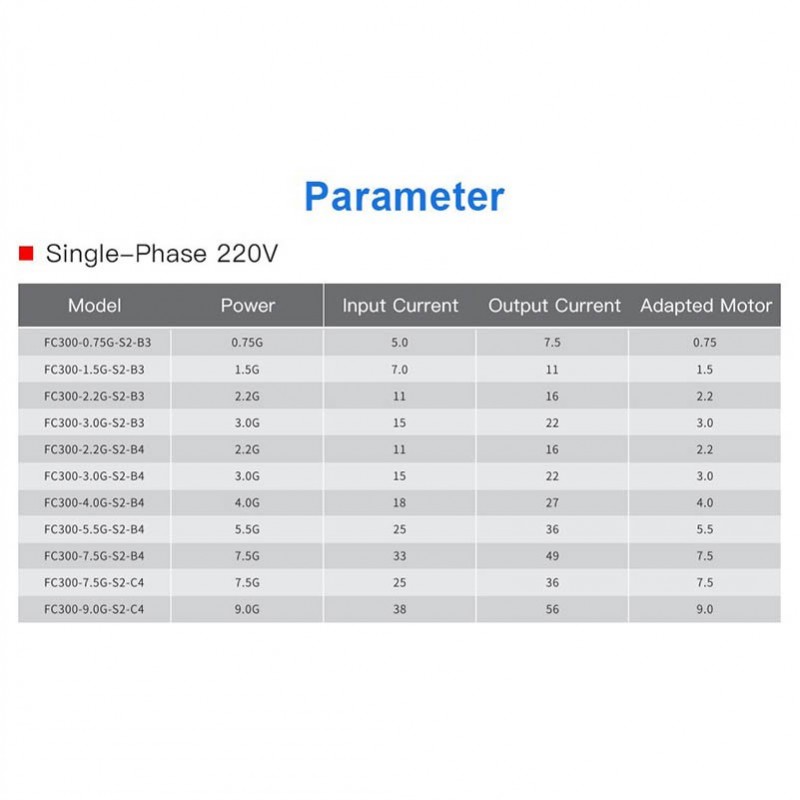 Parameter

Single-Phase 220V

| Model | Power | Input Current | Output Current | Adapted Motor |
|---|---|---|---|---|
| FC300-0.75G-S2-B3 | 0.75G | 5.0 | 7.5 | 0.75 |
| FC300-1.5G-S2-B3 | 1.5G | 7.0 | 11 | 1.5 |
| FC300-2.2G-S2-B3 | 2.2G | 11 | 16 | 2.2 |
| FC300-3.0G-S2-B3 | 3.0G | 15 | 22 | 3.0 |
| FC300-2.2G-S2-B4 | 2.2G | 11 | 16 | 2.2 |
| FC300-3.0G-S2-B4 | 3.0G | 15 | 22 | 3.0 |
| FC300-4.0G-S2-B4 | 4.0G | 18 | 27 | 4.0 |
| FC300-5.5G-S2-B4 | 5.5G | 25 | 36 | 5.5 |
| FC300-7.5G-S2-B4 | 7.5G | 33 | 49 | 7.5 |
| FC300-7.5G-S2-C4 | 7.5G | 25 | 36 | 7.5 |
| FC300-9.0G-S2-C4 | 9.0G | 38 | 56 | 9.0 |